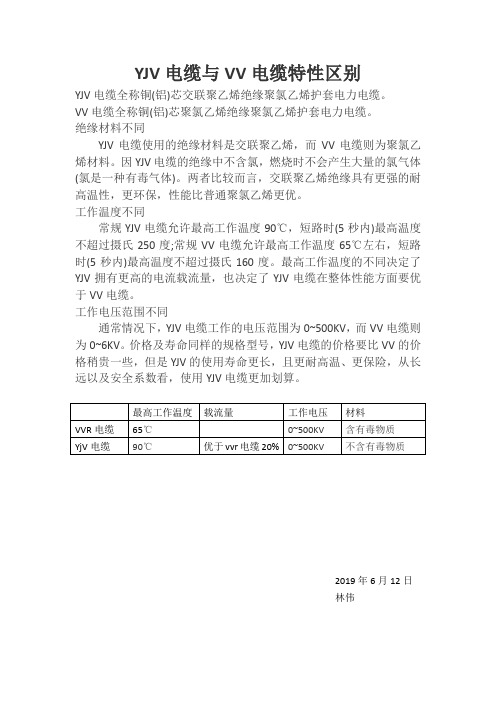 YJV 电缆与 VV 电缆特性区别

YJV 电缆全称铜(铝)芯交联聚乙烯绝缘聚氯乙烯护套电力电缆。
VV 电缆全称铜(铝)芯聚氯乙烯绝缘聚氯乙烯护套电力电缆。
绝缘材料不同

YJV 电缆使用的绝缘材料是交联聚乙烯，而 VV 电缆则为聚氯乙烯材料。因 YJV 电缆的绝缘中不含氯，燃烧时不会产生大量的氯气体(氯是一种有毒气体)。两者比较而言，交联聚乙烯绝缘具有更强的耐高温性，更环保，性能比普通聚氯乙烯更优。
工作温度不同

常规 YJV 电缆允许最高工作温度 90℃，短路时(5 秒内)最高温度不超过摄氏 250 度;常规 VV 电缆允许最高工作温度 65℃左右，短路时(5 秒内)最高温度不超过摄氏 160 度。最高工作温度的不同决定了 YJV 拥有更高的电流载流量，也决定了 YJV 电缆在整体性能方面要优于 VV 电缆。
工作电压范围不同

通常情况下，YJV 电缆工作的电压范围为 0~500KV，而 VV 电缆则为 0~6KV。价格及寿命同样的规格型号，YJV 电缆的价格要比 VV 的价格稍贵一些，但是 YJV 的使用寿命更长，且更耐高温、更保险，从长远以及安全系数看，使用 YJV 电缆更加划算。

| | 最高工作温度 | 载流量 | 工作电压 | 材料 |
|---|---|---|---|---|
| VVR 电缆 | 65℃ | | 0~500KV | 含有毒物质 |
| Yjv 电缆 | 90℃ | 优于 vvr 电缆 20% | 0~500KV | 不含有毒物质 |

2019 年 6 月 12 日
林伟